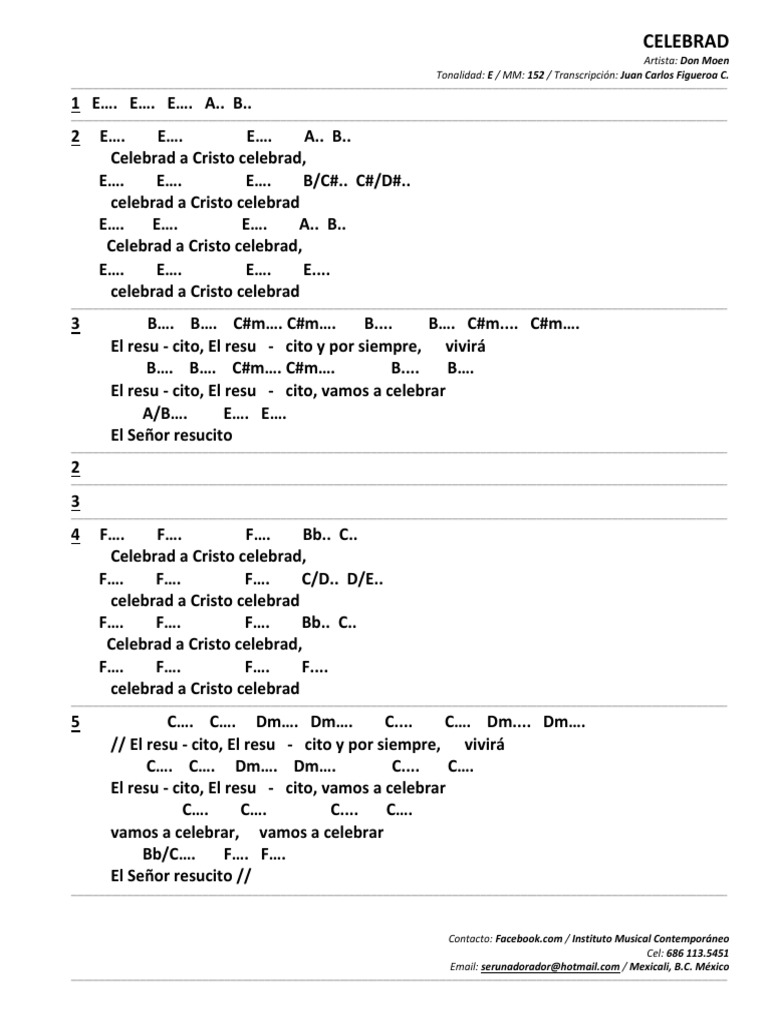 CELEBRAD

Artista: Don Moen
Tonalidad: E / MM: 152 / Transcripción: Juan Carlos Figueroa C.

1 E…. E…. E…. A.. B..

2 E…. E…. E…. A.. B..
Celebrad a Cristo celebrad,
E…. E…. E…. B/C#.. C#/D#..
celebrad a Cristo celebrad
E…. E…. E…. A.. B..
Celebrad a Cristo celebrad,
E…. E…. E…. E....
celebrad a Cristo celebrad

3 B…. B…. C#m…. C#m…. B.... B…. C#m.... C#m….
El resu - cito, El resu - cito y por siempre, vivirá
B…. B…. C#m…. C#m…. B.... B….
El resu - cito, El resu - cito, vamos a celebrar
A/B…. E…. E….
El Señor resucito

2

3

4 F…. F…. F…. Bb.. C..
Celebrad a Cristo celebrad,
F…. F…. F…. C/D.. D/E..
celebrad a Cristo celebrad
F…. F…. F…. Bb.. C..
Celebrad a Cristo celebrad,
F…. F…. F…. F....
celebrad a Cristo celebrad

5 C…. C…. Dm…. Dm…. C.... C…. Dm.... Dm….
// El resu - cito, El resu - cito y por siempre, vivirá
C…. C…. Dm…. Dm…. C.... C….
El resu - cito, El resu - cito, vamos a celebrar
C…. C…. C.... C….
vamos a celebrar, vamos a celebrar
Bb/C…. F…. F….
El Señor resucito //

Contacto: Facebook.com / Instituto Musical Contemporáneo
Cel: 686 113.5451
Email: serunadorador@hotmail.com / Mexicali, B.C. México